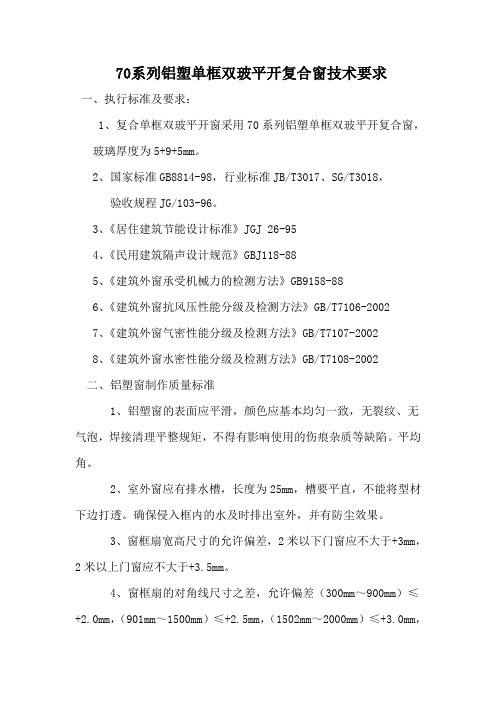 70系列铝塑单框双玻平开复合窗技术要求

一、执行标准及要求：

1、复合单框双玻平开窗采用70系列铝塑单框双玻平开复合窗，玻璃厚度为5+9+5mm。

2、国家标准GB8814-98，行业标准JB/T3017、SG/T3018，验收规程JG/103-96。

3、《居住建筑节能设计标准》JGJ 26-95

4、《民用建筑隔声设计规范》GBJ118-88

5、《建筑外窗承受机械力的检测方法》GB9158-88

6、《建筑外窗抗风压性能分级及检测方法》GB/T7106-2002

7、《建筑外窗气密性能分级及检测方法》GB/T7107-2002

8、《建筑外窗水密性能分级及检测方法》GB/T7108-2002

二、铝塑窗制作质量标准

1、铝塑窗的表面应平滑，颜色应基本均匀一致，无裂纹、无气泡，焊接清理平整规矩，不得有影响使用的伤痕杂质等缺陷。平均角。

2、室外窗应有排水槽，长度为25mm，槽要平直，不能将型材下边打透。确保侵入框内的水及时排出室外，并有防尘效果。

3、窗框扇宽高尺寸的允许偏差，2米以下门窗应不大于+3mm，2米以上门窗应不大于+3.5mm。

4、窗框扇的对角线尺寸之差，允许偏差（300mm～900mm）≤+2.0mm，（901mm～1500mm）≤+2.5mm，（1502mm～2000mm）≤+3.0mm，